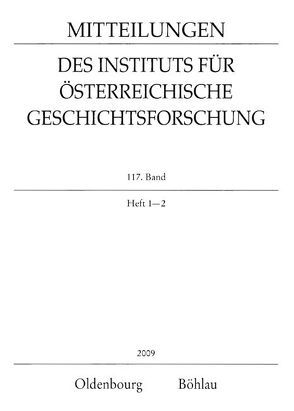 MITTEILUNGEN

DES INSTITUTS FÜR ÖSTERREICHISCHE GESCHICHTSFORSCHUNG

117. Band

Heft 1—2

2009

Oldenbourg Böhlau